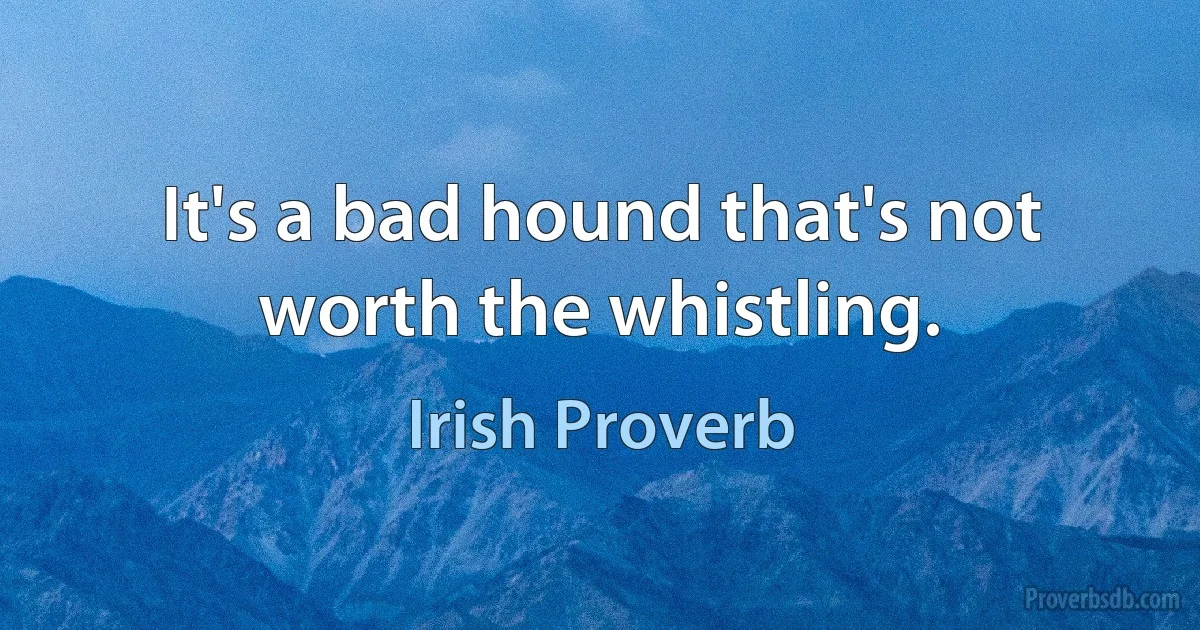 It's a bad hound that's not worth the whistling.

Irish Proverb

Proverbsdb.com